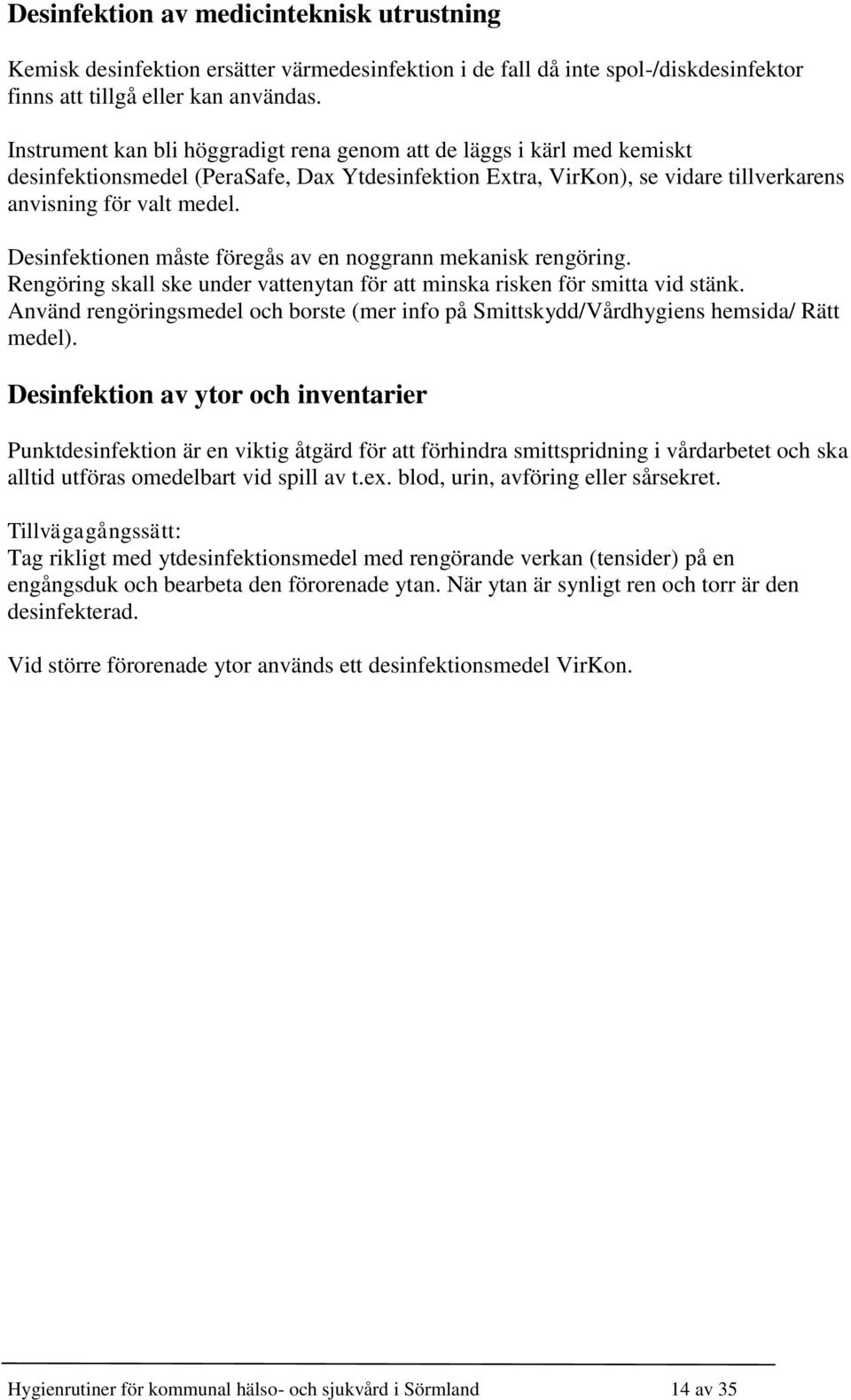 Desinfektion av medicinteknisk utrustning

Kemisk desinfektion ersätter värmedesinfektion i de fall då inte spol-/diskdesinfektor finns att tillgå eller kan användas.

Instrument kan bli höggradigt rena genom att de läggs i kärl med kemiskt desinfektionsmedel (PeraSafe, Dax Ytdesinfektion Extra, VirKon), se vidare tillverkarens anvisning för valt medel.

Desinfektionen måste föregås av en noggrann mekanisk rengöring. Rengöring skall ske under vattenytan för att minska risken för smitta vid stänk. Använd rengöringsmedel och borste (mer info på Smittskydd/Vårdhygiens hemsida/ Rätt medel).

Desinfektion av ytor och inventarier

Punktdesinfektion är en viktig åtgärd för att förhindra smittspridning i vårdarbetet och ska alltid utföras omedelbart vid spill av t.ex. blod, urin, avföring eller sårsekret.

Tillvägagångssätt:
Tag rikligt med ytdesinfektionsmedel med rengörande verkan (tensider) på en engångsduk och bearbeta den förorenade ytan. När ytan är synligt ren och torr är den desinfekterad.

Vid större förorenade ytor används ett desinfektionsmedel VirKon.

Hygienrutiner för kommunal hälso- och sjukvård i Sörmland 14 av 35